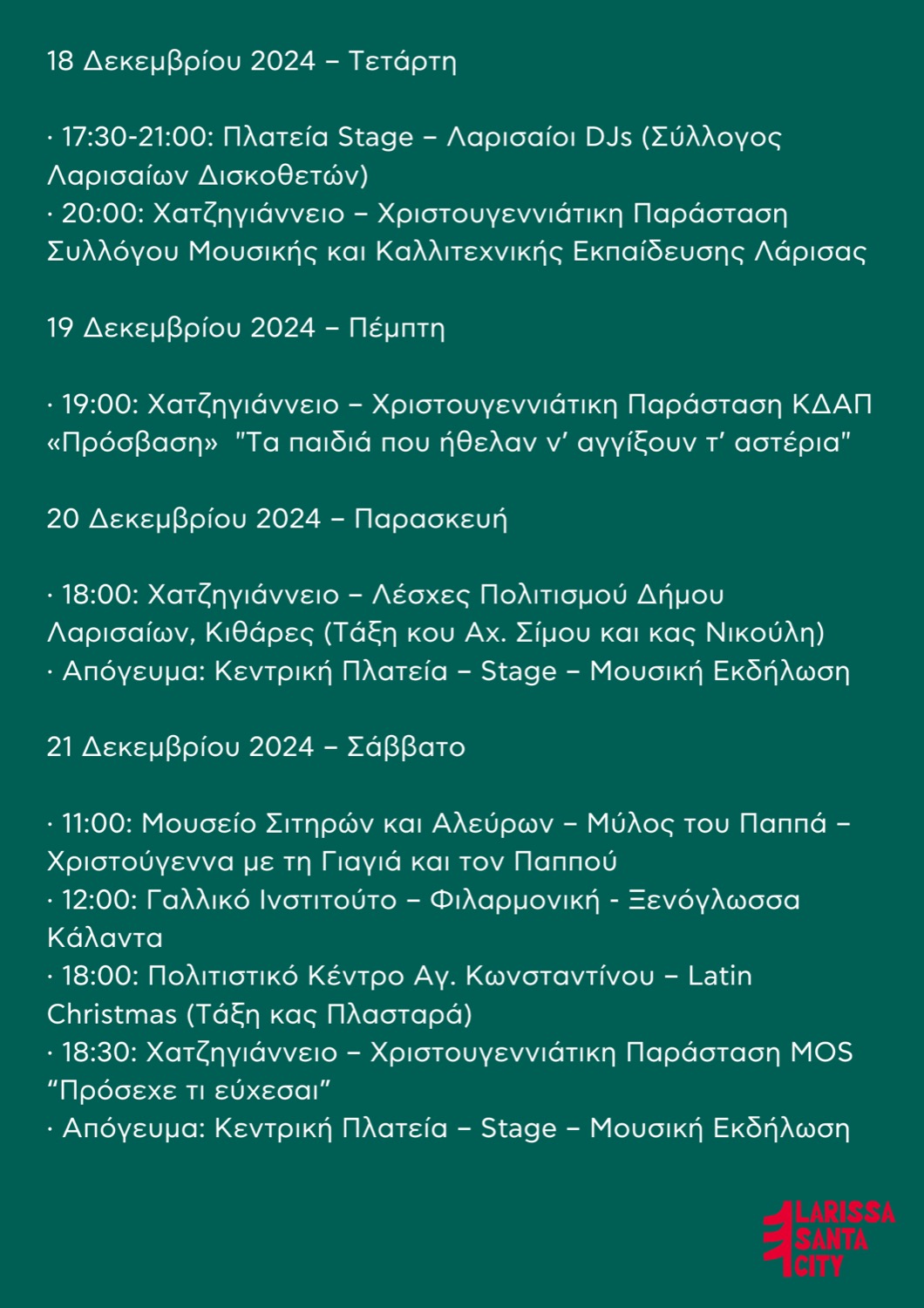 18 Δεκεμβρίου 2024 – Τετάρτη

· 17:30-21:00: Πλατεία Stage – Λαρισαίοι DJs (Σύλλογος Λαρισαίων Δισκοθετών)
· 20:00: Χατζηγιάννειο – Χριστουγεννιάτικη Παράσταση Συλλόγου Μουσικής και Καλλιτεχνικής Εκπαίδευσης Λάρισας

19 Δεκεμβρίου 2024 – Πέμπτη

· 19:00: Χατζηγιάννειο – Χριστουγεννιάτικη Παράσταση ΚΔΑΠ «Πρόσβαση» "Τα παιδιά που ήθελαν ν' αγγίξουν τ' αστέρια"

20 Δεκεμβρίου 2024 – Παρασκευή

· 18:00: Χατζηγιάννειο – Λέσχες Πολιτισμού Δήμου Λαρισαίων, Κιθάρες (Τάξη κου Αχ. Σίμου και κας Νικούλη)
· Απόγευμα: Κεντρική Πλατεία – Stage – Μουσική Εκδήλωση

21 Δεκεμβρίου 2024 – Σάββατο

· 11:00: Μουσείο Σιτηρών και Αλεύρων – Μύλος του Παππά – Χριστούγεννα με τη Γιαγιά και τον Παππού
· 12:00: Γαλλικό Ινστιτούτο – Φιλαρμονική - Ξενόγλωσσα Κάλαντα
· 18:00: Πολιτιστικό Κέντρο Αγ. Κωνσταντίνου – Latin Christmas (Τάξη κας Πλασταρά)
· 18:30: Χατζηγιάννειο – Χριστουγεννιάτικη Παράσταση MOS "Πρόσεχε τι εύχεσαι"
· Απόγευμα: Κεντρική Πλατεία – Stage – Μουσική Εκδήλωση

LARISSA
SANTA
CITY